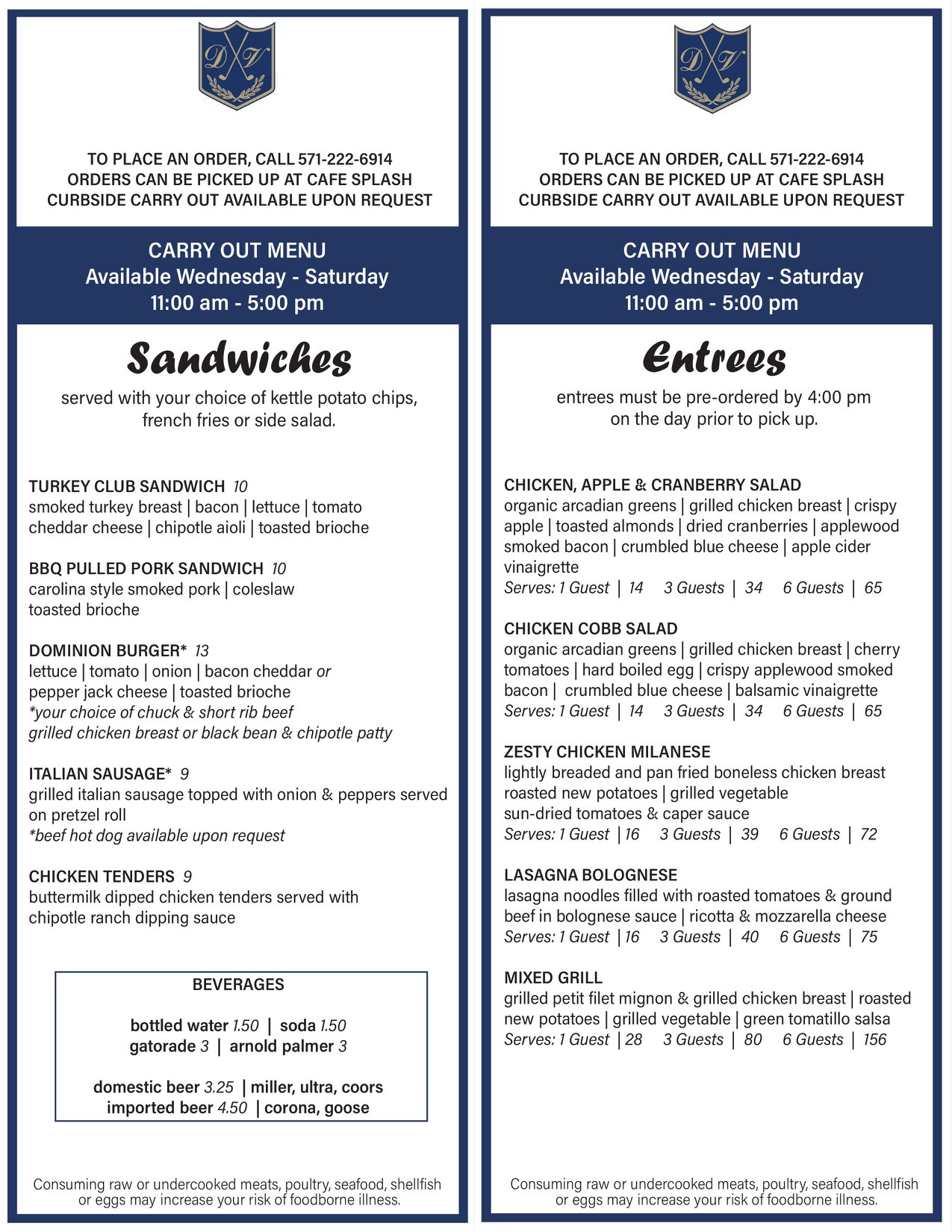 DV

TO PLACE AN ORDER, CALL 571-222-6914
ORDERS CAN BE PICKED UP AT CAFE SPLASH
CURBSIDE CARRY OUT AVAILABLE UPON REQUEST

CARRY OUT MENU
Available Wednesday - Saturday
11:00 am - 5:00 pm

Sandwiches

served with your choice of kettle potato chips, french fries or side salad.

TURKEY CLUB SANDWICH 10
smoked turkey breast | bacon | lettuce | tomato
cheddar cheese | chipotle aioli | toasted brioche

BBQ PULLED PORK SANDWICH 10
carolina style smoked pork | coleslaw
toasted brioche

DOMINION BURGER* 13
lettuce | tomato | onion | bacon cheddar or
pepper jack cheese | toasted brioche
*your choice of chuck & short rib beef
grilled chicken breast or black bean & chipotle patty

ITALIAN SAUSAGE* 9
grilled italian sausage topped with onion & peppers served on pretzel roll
*beef hot dog available upon request

CHICKEN TENDERS 9
buttermilk dipped chicken tenders served with chipotle ranch dipping sauce

BEVERAGES

bottled water 1.50 | soda 1.50
gatorade 3 | arnold palmer 3

domestic beer 3.25 | miller, ultra, coors
imported beer 4.50 | corona, goose

Consuming raw or undercooked meats, poultry, seafood, shellfish or eggs may increase your risk of foodborne illness.

DV

TO PLACE AN ORDER, CALL 571-222-6914
ORDERS CAN BE PICKED UP AT CAFE SPLASH
CURBSIDE CARRY OUT AVAILABLE UPON REQUEST

CARRY OUT MENU
Available Wednesday - Saturday
11:00 am - 5:00 pm

Entrees

entrees must be pre-ordered by 4:00 pm on the day prior to pick up.

CHICKEN, APPLE & CRANBERRY SALAD
organic arcadian greens | grilled chicken breast | crispy apple | toasted almonds | dried cranberries | applewood smoked bacon | crumbled blue cheese | apple cider vinaigrette
Serves: 1 Guest | 14 3 Guests | 34 6 Guests | 65

CHICKEN COBB SALAD
organic arcadian greens | grilled chicken breast | cherry tomatoes | hard boiled egg | crispy applewood smoked bacon | crumbled blue cheese | balsamic vinaigrette
Serves: 1 Guest | 14 3 Guests | 34 6 Guests | 65

ZESTY CHICKEN MILANESE
lightly breaded and pan fried boneless chicken breast
roasted new potatoes | grilled vegetable
sun-dried tomatoes & caper sauce
Serves: 1 Guest | 16 3 Guests | 39 6 Guests | 72

LASAGNA BOLOGNESE
lasagna noodles filled with roasted tomatoes & ground beef in bolognese sauce | ricotta & mozzarella cheese
Serves: 1 Guest | 16 3 Guests | 40 6 Guests | 75

MIXED GRILL
grilled petit filet mignon & grilled chicken breast | roasted new potatoes | grilled vegetable | green tomatillo salsa
Serves: 1 Guest | 28 3 Guests | 80 6 Guests | 156

Consuming raw or undercooked meats, poultry, seafood, shellfish or eggs may increase your risk of foodborne illness.